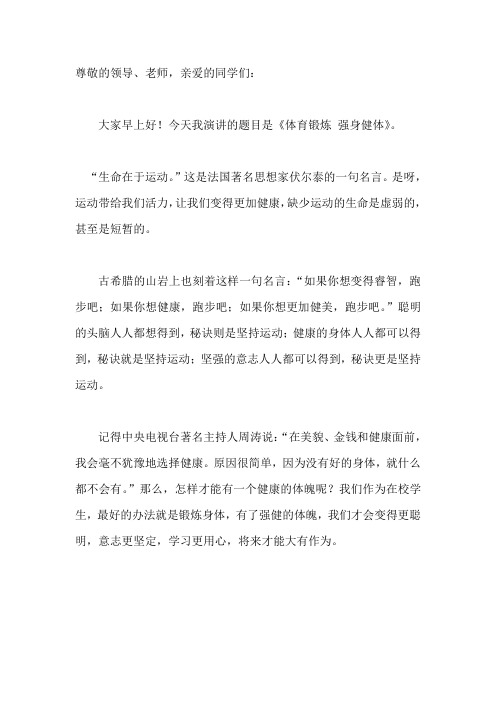 尊敬的领导、老师，亲爱的同学们：

大家早上好！今天我演讲的题目是《体育锻炼 强身健体》。

“生命在于运动。”这是法国著名思想家伏尔泰的一句名言。是呀，运动带给我们活力，让我们变得更加健康，缺少运动的生命是虚弱的，甚至是短暂的。

古希腊的山岩上也刻着这样一句名言：“如果你想变得睿智，跑步吧；如果你想健康，跑步吧；如果你想更加健美，跑步吧。”聪明的头脑人人都想得到，秘诀则是坚持运动；健康的身体人人都可以得到，秘诀就是坚持运动；坚强的意志人人都可以得到，秘诀更是坚持运动。

记得中央电视台著名主持人周涛说：“在美貌、金钱和健康面前，我会毫不犹豫地选择健康。原因很简单，因为没有好的身体，就什么都不会有。”那么，怎样才能有一个健康的体魄呢？我们作为在校学生，最好的办法就是锻炼身体，有了强健的体魄，我们才会变得更聪明，意志更坚定，学习更用心，将来才能大有作为。